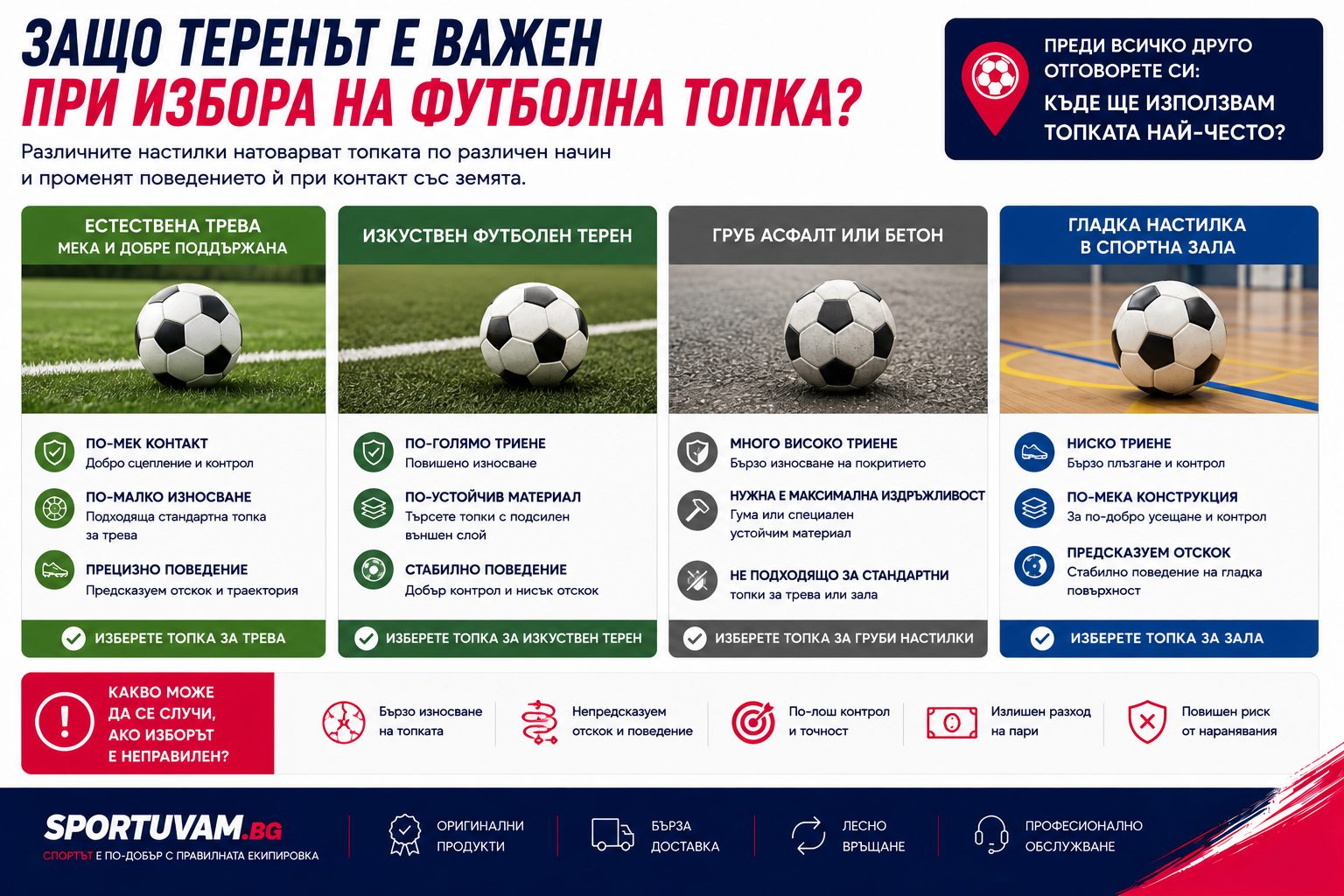 ЗАЩО ТЕРЕНЪТ Е ВАЖЕН
ПРИ ИЗБОРА НА ФУТБОЛНА ТОПКА?

Различните настилки натоварват топката по различен начин и променят поведението ѝ при контакт със земята.

ПРЕДИ ВСИЧКО ДРУГО ОТГОВОРЕТЕ СИ:
КЪДЕ ЩЕ ИЗПОЛЗВАМ ТОПКАТА НАЙ-ЧЕСТО?

ЕСТЕСТВЕНА ТРЕВА
МЕКА И ДОБРЕ ПОДДЪРЖАНА

ПО-МЕК КОНТАКТ
Добро сцепление и контрол

ПО-МАЛКО ИЗНОСВАНЕ
Подходяща стандартна топка за трева

ПРЕЦИЗНО ПОВЕДЕНИЕ
Предсказуем отскок и траектория

ИЗБЕРЕТЕ ТОПКА ЗА ТРЕВА

ИЗКУСТВЕН ФУТБОЛЕН ТЕРЕН

ПО-ГОЛЯМО ТРИЕНЕ
Повишено износване

ПО-УСТОЙЧИВ МАТЕРИАЛ
Търсете топки с подсилен външен слой

СТАБИЛНО ПОВЕДЕНИЕ
Добър контрол и нисък отскок

ИЗБЕРЕТЕ ТОПКА ЗА ИЗКУСТВЕН ТЕРЕН

ГРУБ АСФАЛТ ИЛИ БЕТОН

МНОГО ВИСОКО ТРИЕНЕ
Бързо износване на покритието

НУЖНА Е МАКСИМАЛНА ИЗДРЪЖЛИВОСТ
Гума или специален устойчим материал

НЕ ПОДХОДЯЩО ЗА СТАНДАРТНИ топки за трева или зала

ИЗБЕРЕТЕ ТОПКА ЗА ГРУБИ НАСТИЛКИ

ГЛАДКА НАСТИЛКА
В СПОРТНА ЗАЛА

НИСКО ТРИЕНЕ
Бързо плъзгане и контрол

ПО-МЕКА КОНСТРУКЦИЯ
За по-добро усещане и контрол

ПРЕДСКАЗУЕМ ОТСКОК
Стабилно поведение на гладка повърхност

ИЗБЕРЕТЕ ТОПКА ЗА ЗАЛА

КАКВО МОЖЕ ДА СЕ СЛУЧИ, АКО ИЗБОРЪТ Е НЕПРАВИЛЕН?

Бързо износване на топката

Непредсказуем отскок и поведение

По-лош контрол и точност

Излишен разход на пари

Повишен риск от наранявания

SPORTUVAM.BG
СПОРТЪТ Е ПО-ДОБЪР С ПРАВИЛНАТА ЕКИПИРОВКА

ОРИГИНАЛНИ ПРОДУКТИ

БЪРЗА ДОСТАВКА

ЛЕСНО ВРЪЩАНЕ

ПРОФЕСИОНАЛНО ОБСЛУЖВАНЕ